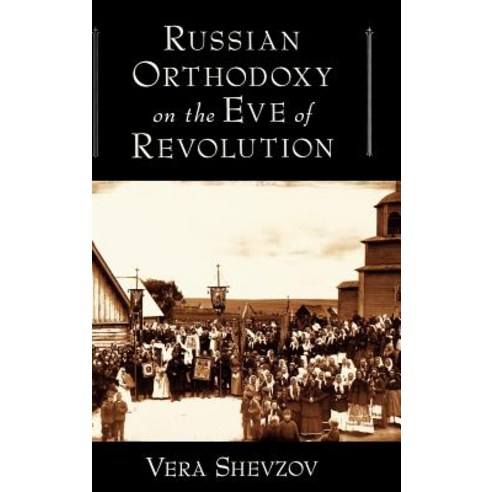 RUSSIAN ORTHODOXY on the EVE of REVOLUTION

VERA SHEVZOV